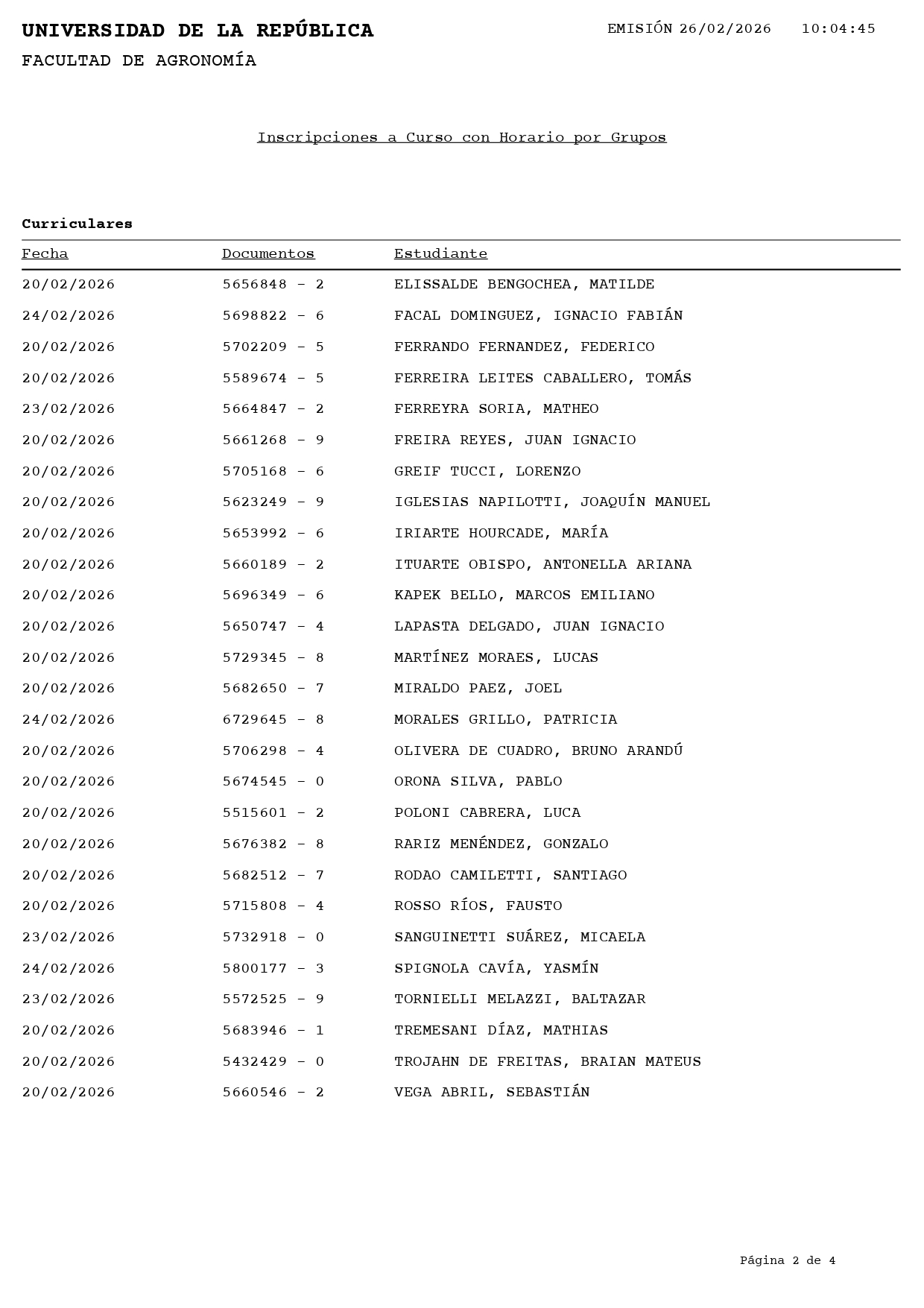 UNIVERSIDAD DE LA REPÚBLICA
EMISIÓN 26/02/2026 10:04:45
FACULTAD DE AGRONOMÍA

Inscripciones a Curso con Horario por Grupos

Curriculares

| Fecha | Documentos | Estudiante |
|---|---|---|
| 20/02/2026 | 5656848 - 2 | ELISSALDE BENGOCHEA, MATILDE |
| 24/02/2026 | 5698822 - 6 | FACAL DOMINGUEZ, IGNACIO FABIÁN |
| 20/02/2026 | 5702209 - 5 | FERRANDO FERNANDEZ, FEDERICO |
| 20/02/2026 | 5589674 - 5 | FERREIRA LEITES CABALLERO, TOMÁS |
| 23/02/2026 | 5664847 - 2 | FERREYRA SORIA, MATHEO |
| 20/02/2026 | 5661268 - 9 | FREIRA REYES, JUAN IGNACIO |
| 20/02/2026 | 5705168 - 6 | GREIF TUCCI, LORENZO |
| 20/02/2026 | 5623249 - 9 | IGLESIAS NAPILOTTI, JOAQUÍN MANUEL |
| 20/02/2026 | 5653992 - 6 | IRIARTE HOURCADE, MARÍA |
| 20/02/2026 | 5660189 - 2 | ITUARTE OBISPO, ANTONELLA ARIANA |
| 20/02/2026 | 5696349 - 6 | KAPEK BELLO, MARCOS EMILIANO |
| 20/02/2026 | 5650747 - 4 | LAPASTA DELGADO, JUAN IGNACIO |
| 20/02/2026 | 5729345 - 8 | MARTÍNEZ MORAES, LUCAS |
| 20/02/2026 | 5682650 - 7 | MIRALDO PAEZ, JOEL |
| 24/02/2026 | 6729645 - 8 | MORALES GRILLO, PATRICIA |
| 20/02/2026 | 5706298 - 4 | OLIVERA DE CUADRO, BRUNO ARANDÚ |
| 20/02/2026 | 5674545 - 0 | ORONA SILVA, PABLO |
| 20/02/2026 | 5515601 - 2 | POLONI CABRERA, LUCA |
| 20/02/2026 | 5676382 - 8 | RARIZ MENÉNDEZ, GONZALO |
| 20/02/2026 | 5682512 - 7 | RODAO CAMILETTI, SANTIAGO |
| 20/02/2026 | 5715808 - 4 | ROSSO RÍOS, FAUSTO |
| 23/02/2026 | 5732918 - 0 | SANGUINETTI SUÁREZ, MICAELA |
| 24/02/2026 | 5800177 - 3 | SPIGNOLA CAVÍA, YASMÍN |
| 23/02/2026 | 5572525 - 9 | TORNIELLI MELAZZI, BALTAZAR |
| 20/02/2026 | 5683946 - 1 | TREMESANI DÍAZ, MATHIAS |
| 20/02/2026 | 5432429 - 0 | TROJAHN DE FREITAS, BRAIAN MATEUS |
| 20/02/2026 | 5660546 - 2 | VEGA ABRIL, SEBASTIÁN |

Página 2 de 4